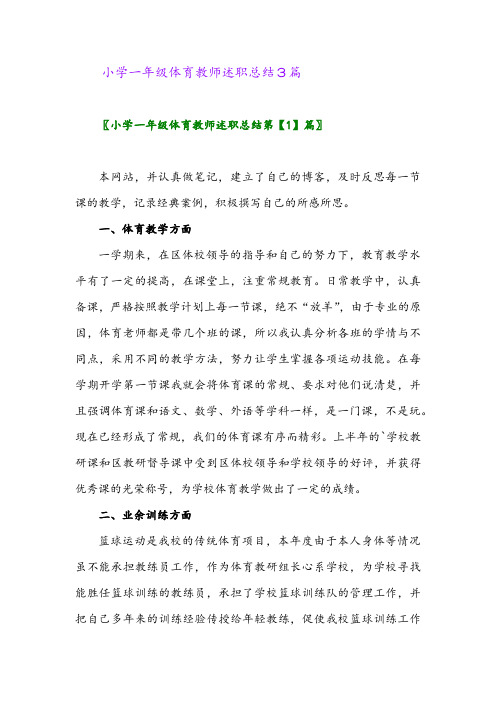 小学一年级体育教师述职总结3篇

〖小学一年级体育教师述职总结第【1】篇〗

本网站，并认真做笔记，建立了自己的博客，及时反思每一节课的教学，记录经典案例，积极撰写自己的所感所思。

一、体育教学方面

一学期来，在区体校领导的指导和自己的努力下，教育教学水平有了一定的提高，在课堂上，注重常规教育。日常教学中，认真备课，严格按照教学计划上每一节课，绝不“放羊”，由于专业的原因，体育老师都是带几个班的课，所以我认真分析各班的学情与不同点，采用不同的教学方法，努力让学生掌握各项运动技能。在每学期开学第一节课我就会将体育课的常规、要求对他们说清楚，并且强调体育课和语文、数学、外语等学科一样，是一门课，不是玩。现在已经形成了常规，我们的体育课有序而精彩。上半年的`学校教研课和区教研督导课中受到区体校领导和学校领导的好评，并获得优秀课的光荣称号，为学校体育教学做出了一定的成绩。

二、业余训练方面

篮球运动是我校的传统体育项目，本年度由于本人身体等情况虽不能承担教练员工作，作为体育教研组长心系学校，为学校寻找能胜任篮球训练的教练员，承担了学校篮球训练队的管理工作，并把自己多年来的训练经验传授给年轻教练，促使我校篮球训练工作